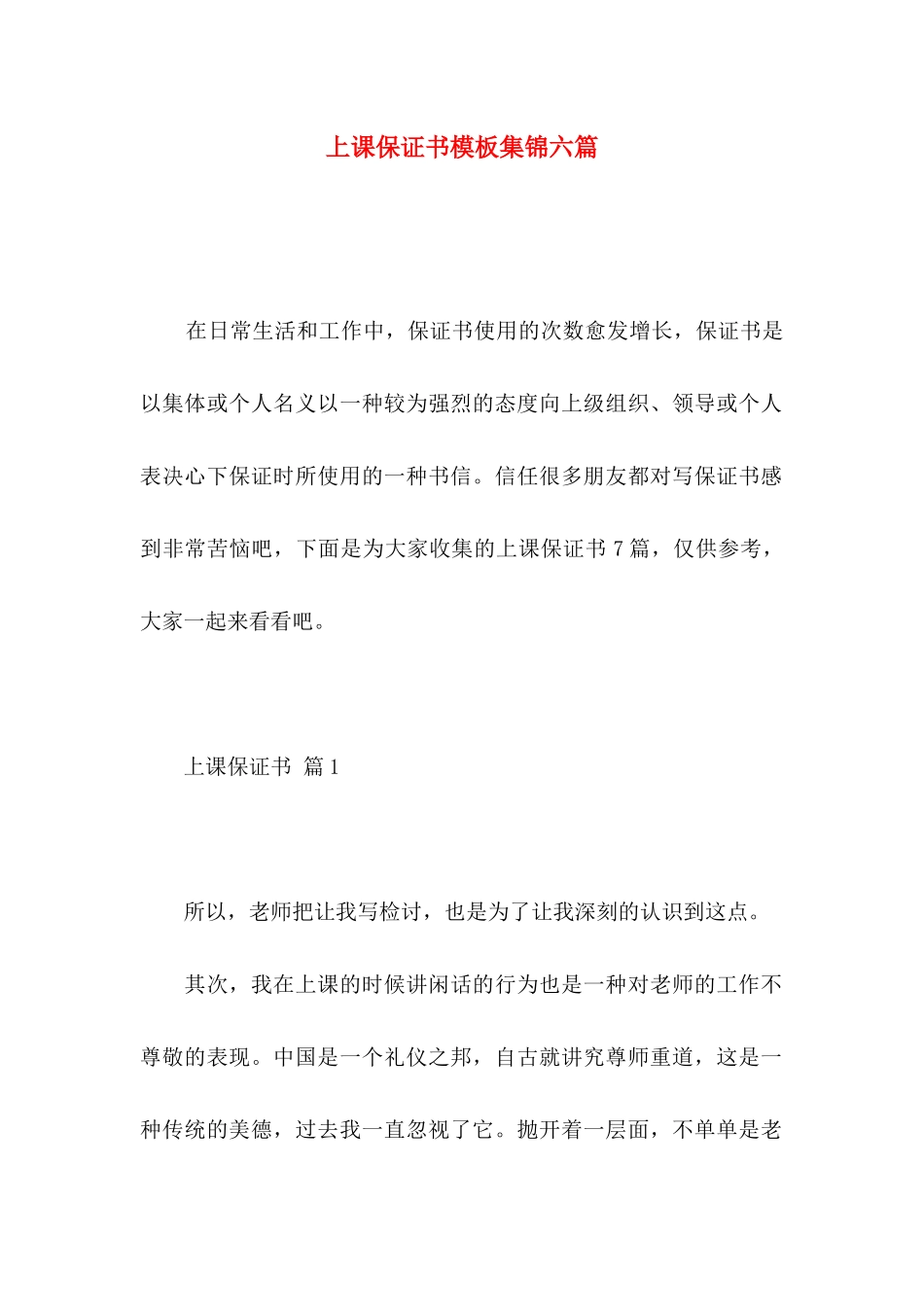 上课保证书模板集锦六篇

在日常生活和工作中，保证书使用的次数愈发增长，保证书是以集体或个人名义以一种较为强烈的态度向上级组织、领导或个人表决心下保证时所使用的一种书信。信任很多朋友都对写保证书感到非常苦恼吧，下面是为大家收集的上课保证书7篇，仅供参考，大家一起来看看吧。

上课保证书 篇1

所以，老师把让我写检讨，也是为了让我深刻的认识到这点。

其次，我在上课的时候讲闲话的行为也是一种对老师的工作不尊敬的表现。中国是一个礼仪之邦，自古就讲究尊师重道，这是一种传统的美德，过去我一直忽视了它。抛开着一层面，不单单是老